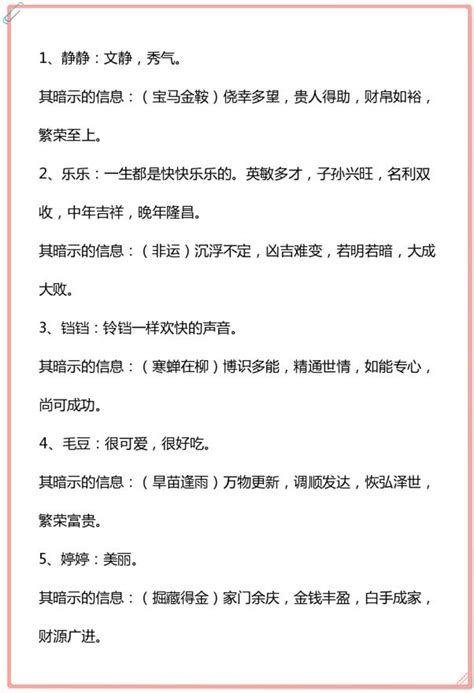 1、静静：文静，秀气。

其暗示的信息：（宝马金鞍）侥幸多望，贵人得助，财帛如裕，繁荣至上。

2、乐乐：一生都是快快乐乐的。英敏多才，子孙兴旺，名利双收，中年吉祥，晚年隆昌。

其暗示的信息：（非运）沉浮不定，凶吉难变，若明若暗，大成大败。

3、铛铛：铃铛一样欢快的声音。

其暗示的信息：（寒蝉在柳）博识多能，精通世情，如能专心，尚可成功。

4、毛豆：很可爱，很好吃。

其暗示的信息：（旱苗逢雨）万物更新，调顺发达，恢弘泽世，繁荣富贵。

5、婷婷：美丽。

其暗示的信息：（掘藏得金）家门余庆，金钱丰盈，白手成家，财源广进。